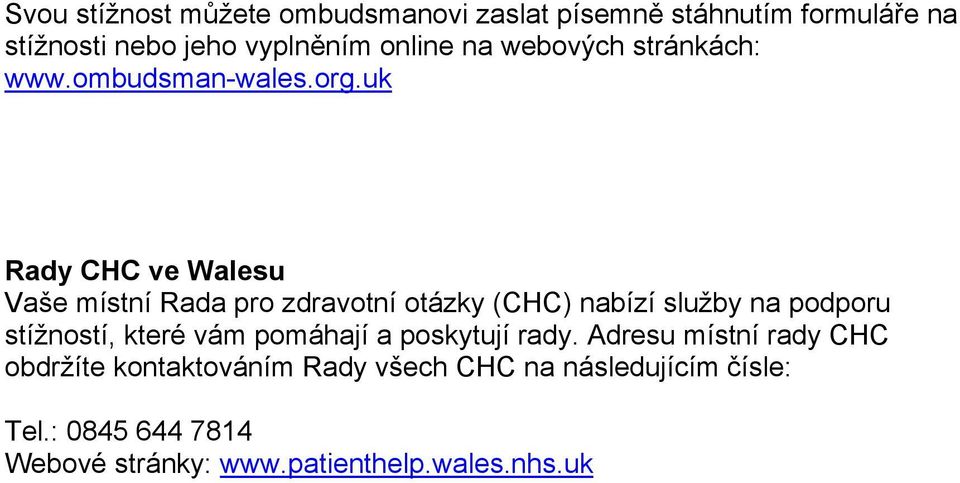 Svou stížnost můžete ombudsmanovi zaslat písemně stáhnutím formuláře na stížnosti nebo jeho vyplněním online na webových stránkách: www.ombudsman-wales.org.uk

Rady CHC ve Walesu
Vaše místní Rada pro zdravotní otázky (CHC) nabízí služby na podporu stížností, které vám pomáhají a poskytují rady. Adresu místní rady CHC obdržíte kontaktováním Rady všech CHC na následujícím čísle:

Tel.: 0845 644 7814
Webové stránky: www.patienthelp.wales.nhs.uk